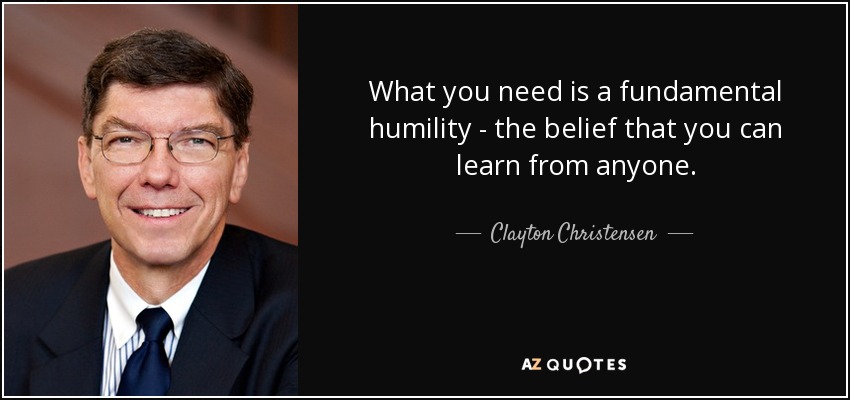 What you need is a fundamental humility - the belief that you can learn from anyone.

— Clayton Christensen —

AZ QUOTES